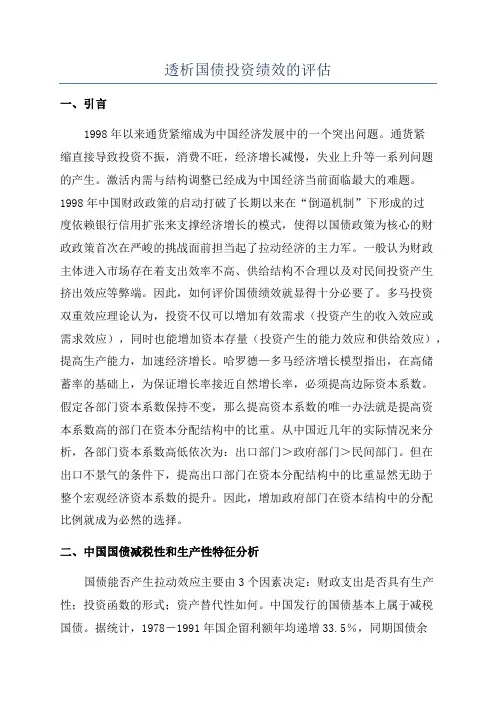 透析国债投资绩效的评估

一、引言

1998年以来通货紧缩成为中国经济发展中的一个突出问题。通货紧缩直接导致投资不振，消费不旺，经济增长减慢，失业上升等一系列问题的产生。激活内需与结构调整已经成为中国经济当前面临最大的难题。1998年中国财政政策的启动打破了长期以来在“倒逼机制”下形成的过度依赖银行信用扩张来支撑经济增长的模式，使得以国债政策为核心的财政政策首次在严峻的挑战面前担当起了拉动经济的主力军。一般认为财政主体进入市场存在着支出效率不高、供给结构不合理以及对民间投资产生挤出效应等弊端。因此，如何评价国债绩效就显得十分必要了。多马投资双重效应理论认为，投资不仅可以增加有效需求（投资产生的收入效应或需求效应），同时也能增加资本存量（投资产生的能力效应和供给效应），提高生产能力，加速经济增长。哈罗德—多马经济增长模型指出，在高储蓄率的基础上，为保证增长率接近自然增长率，必须提高边际资本系数。假定各部门资本系数保持不变，那么提高资本系数的唯一办法就是提高资本系数高的部门在资本分配结构中的比重。从中国近几年的实际情况来分析，各部门资本系数高低依次为：出口部门＞政府部门＞民间部门。但在出口不景气的条件下，提高出口部门在资本分配结构中的比重显然无助于整个宏观经济资本系数的提升。因此，增加政府部门在资本结构中的分配比例就成为必然的选择。

二、中国国债减税性和生产性特征分析

国债能否产生拉动效应主要由3个因素决定：财政支出是否具有生产性；投资函数的形式；资产替代性如何。中国发行的国债基本上属于减税国债。据统计，1978－1991年国企留利额年均递增33.5%，同期国债余